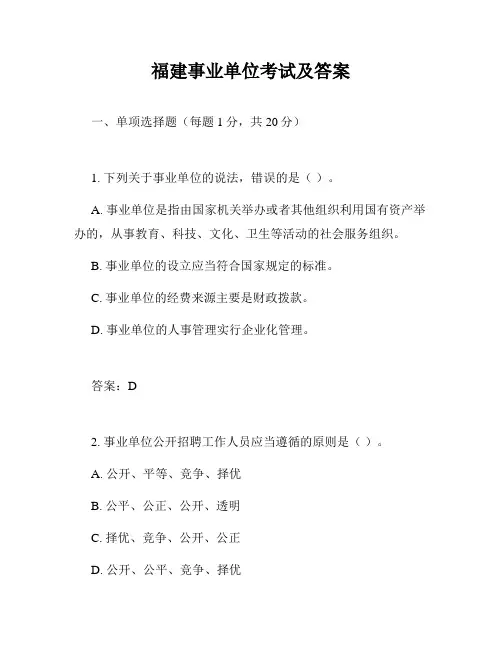 福建事业单位考试及答案

一、单项选择题（每题 1 分，共 20 分）

1. 下列关于事业单位的说法，错误的是（ ）。

A. 事业单位是指由国家机关举办或者其他组织利用国有资产举办的，从事教育、科技、文化、卫生等活动的社会服务组织。

B. 事业单位的设立应当符合国家规定的标准。

C. 事业单位的经费来源主要是财政拨款。

D. 事业单位的人事管理实行企业化管理。

答案：D

2. 事业单位公开招聘工作人员应当遵循的原则是（ ）。

A. 公开、平等、竞争、择优

B. 公平、公正、公开、透明

C. 择优、竞争、公开、公正

D. 公开、公平、竞争、择优